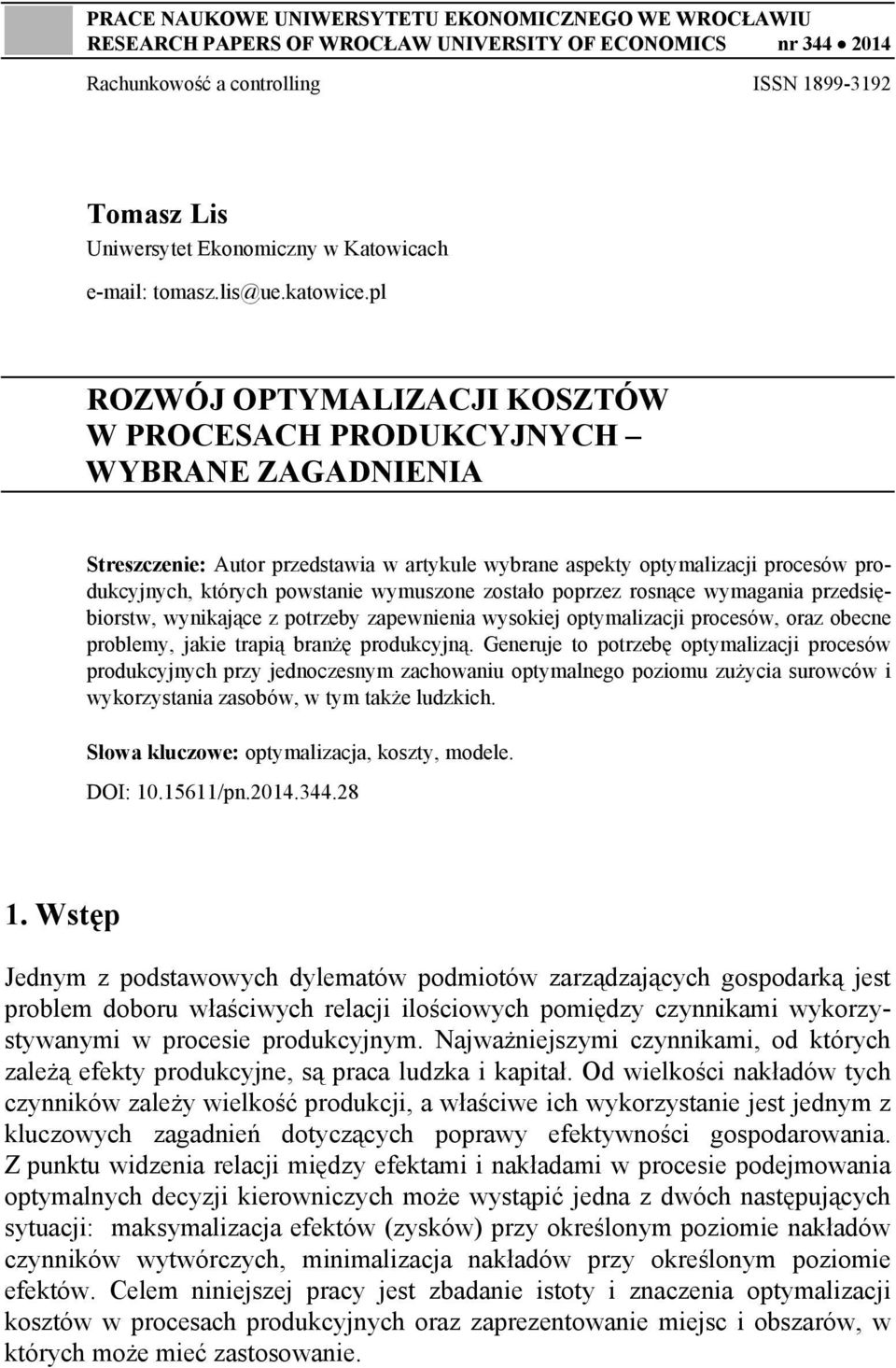 PRACE NAUKOWE UNIWERSYTETU EKONOMICZNEGO WE WROCŁAWIU
RESEARCH PAPERS OF WROCŁAW UNIVERSITY OF ECONOMICS nr 344 • 2014

Rachunkowość a controlling ISSN 1899-3192

Tomasz Lis
Uniwersytet Ekonomiczny w Katowicach
e-mail: tomasz.lis@ue.katowice.pl

ROZWÓJ OPTYMALIZACJI KOSZTÓW W PROCESACH PRODUKCYJNYCH – WYBRANE ZAGADNIENIA

Streszczenie: Autor przedstawia w artykule wybrane aspekty optymalizacji procesów produkcyjnych, których powstanie wymuszone zostało poprzez rosnące wymagania przedsiębiorstw, wynikające z potrzeby zapewnienia wysokiej optymalizacji procesów, oraz obecne problemy, jakie trapią branżę produkcyjną. Generuje to potrzebę optymalizacji procesów produkcyjnych przy jednoczesnym zachowaniu optymalnego poziomu zużycia surowców i wykorzystania zasobów, w tym także ludzkich.

Słowa kluczowe: optymalizacja, koszty, modele.

DOI: 10.15611/pn.2014.344.28

1. Wstęp

Jednym z podstawowych dylematów podmiotów zarządzających gospodarką jest problem doboru właściwych relacji ilościowych pomiędzy czynnikami wykorzystywanymi w procesie produkcyjnym. Najważniejszymi czynnikami, od których zależą efekty produkcyjne, są praca ludzka i kapitał. Od wielkości nakładów tych czynników zależy wielkość produkcji, a właściwe ich wykorzystanie jest jednym z kluczowych zagadnień dotyczących poprawy efektywności gospodarowania. Z punktu widzenia relacji między efektami i nakładami w procesie podejmowania optymalnych decyzji kierowniczych może wystąpić jedna z dwóch następujących sytuacji: maksymalizacja efektów (zysków) przy określonym poziomie nakładów czynników wytwórczych, minimalizacja nakładów przy określonym poziomie efektów. Celem niniejszej pracy jest zbadanie istoty i znaczenia optymalizacji kosztów w procesach produkcyjnych oraz zaprezentowanie miejsc i obszarów, w których może mieć zastosowanie.